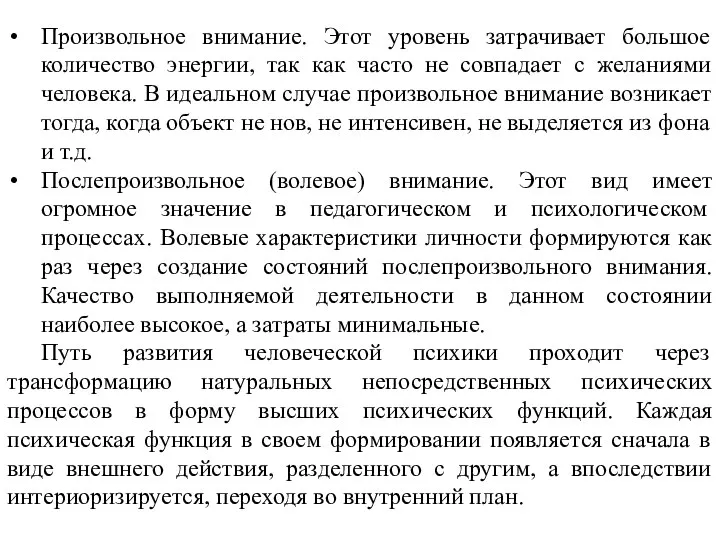 • Произвольное внимание. Этот уровень затрачивает большое количество энергии, так как часто не совпадает с желаниями человека. В идеальном случае произвольное внимание возникает тогда, когда объект не нов, не интенсивен, не выделяется из фона и т.д.

• Послепроизвольное (волевое) внимание. Этот вид имеет огромное значение в педагогическом и психологическом процессах. Волевые характеристики личности формируются как раз через создание состояний послепроизвольного внимания. Качество выполняемой деятельности в данном состоянии наиболее высокое, а затраты минимальные.

Путь развития человеческой психики проходит через трансформацию натуральных непосредственных психических процессов в форму высших психических функций. Каждая психическая функция в своем формировании появляется сначала в виде внешнего действия, разделенного с другим, а впоследствии интериоризируется, переходя во внутренний план.